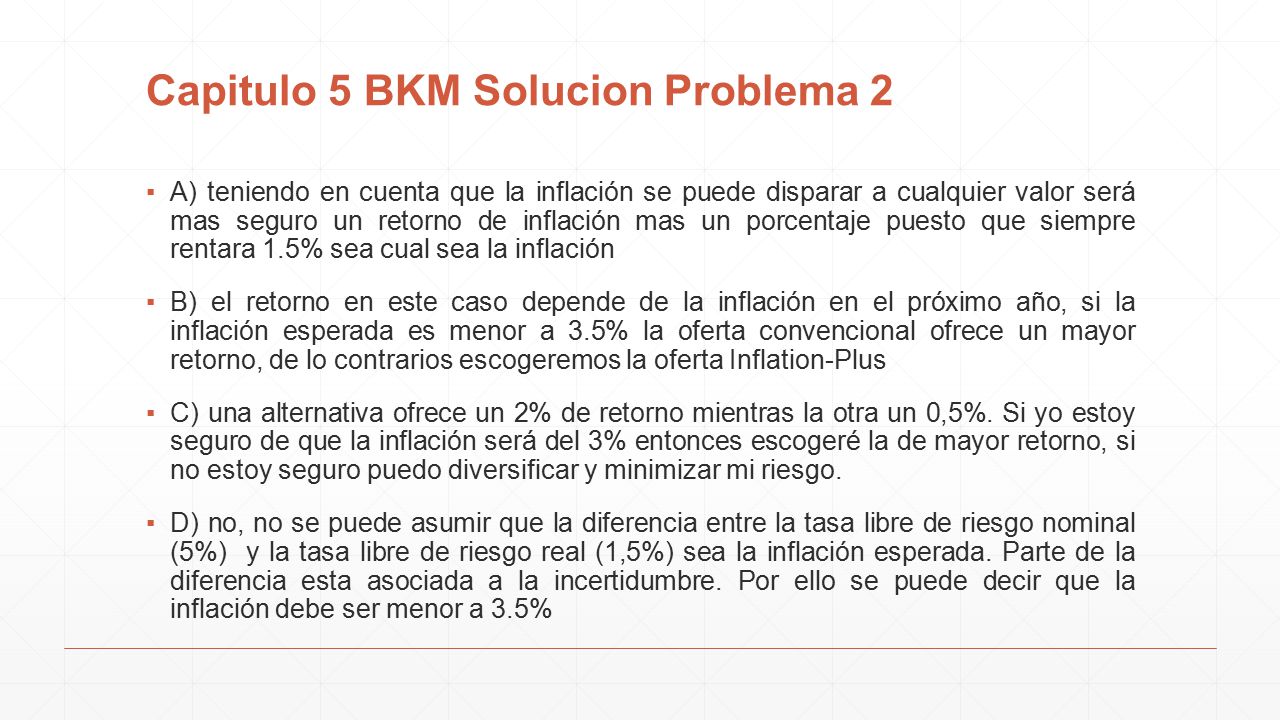 Capitulo 5 BKM Solucion Problema 2

▪ A) teniendo en cuenta que la inflación se puede disparar a cualquier valor será mas seguro un retorno de inflación mas un porcentaje puesto que siempre rentara 1.5% sea cual sea la inflación

▪ B) el retorno en este caso depende de la inflación en el próximo año, si la inflación esperada es menor a 3.5% la oferta convencional ofrece un mayor retorno, de lo contrarios escogeremos la oferta Inflation-Plus

▪ C) una alternativa ofrece un 2% de retorno mientras la otra un 0,5%. Si yo estoy seguro de que la inflación será del 3% entonces escogeré la de mayor retorno, si no estoy seguro puedo diversificar y minimizar mi riesgo.

▪ D) no, no se puede asumir que la diferencia entre la tasa libre de riesgo nominal (5%) y la tasa libre de riesgo real (1,5%) sea la inflación esperada. Parte de la diferencia esta asociada a la incertidumbre. Por ello se puede decir que la inflación debe ser menor a 3.5%